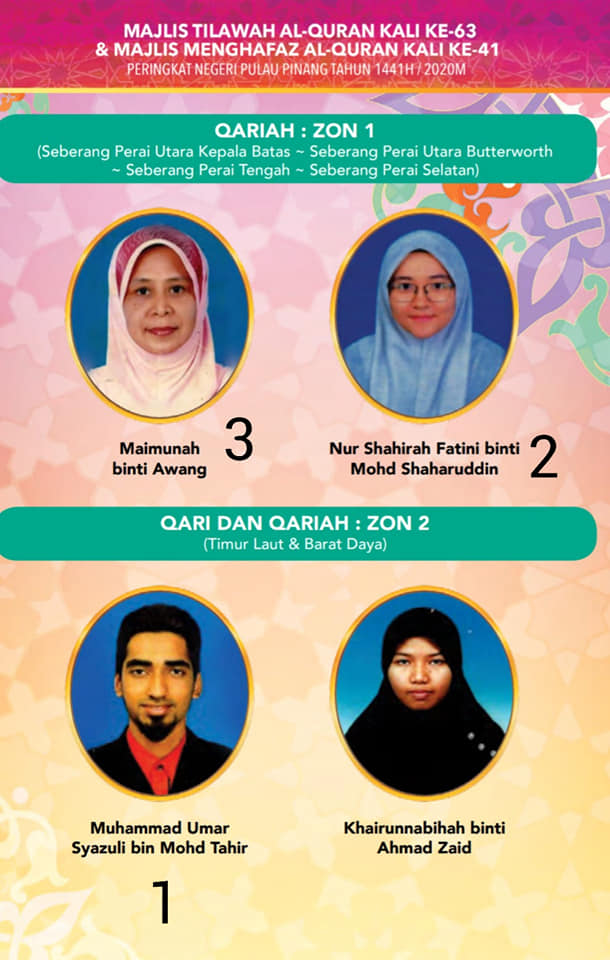 MAJLIS TILAWAH AL-QURAN KALI KE-63
& MAJLIS MENGHAFAZ AL-QURAN KALI KE-41
PERINGKAT NEGERI PULAU PINANG TAHUN 1441H / 2020M

QARIAH : ZON 1
(Seberang Perai Utara Kepala Batas ~ Seberang Perai Utara Butterworth ~ Seberang Perai Tengah ~ Seberang Perai Selatan)

Maimunah
binti Awang

3

Nur Shahirah Fatini binti
Mohd Shaharuddin

2

QARI DAN QARIAH : ZON 2
(Timur Laut & Barat Daya)

Muhammad Umar
Syazuli bin Mohd Tahir

1

Khairunnabihah binti
Ahmad Zaid